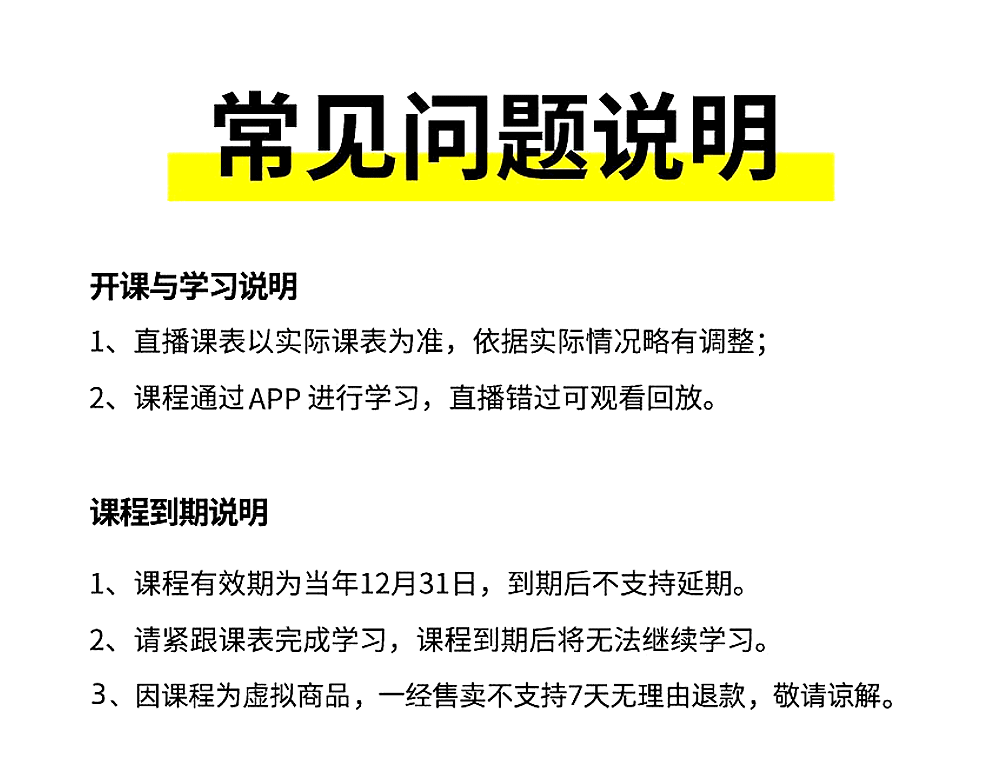 常见问题说明

开课与学习说明

1、直播课表以实际课表为准，依据实际情况略有调整；

2、课程通过APP进行学习，直播错过可观看回放。

课程到期说明

1、课程有效期为当年12月31日，到期后不支持延期。

2、请紧跟课表完成学习，课程到期后将无法继续学习。

3、因课程为虚拟商品，一经售卖不支持7天无理由退款，敬请谅解。